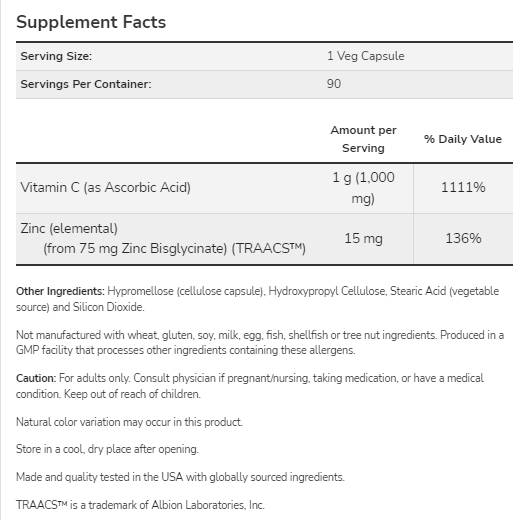 Supplement Facts

| Serving Size: | 1 Veg Capsule |
|---|---|
| Servings Per Container: | 90 |

| | Amount per Serving | % Daily Value |
|---|---|---|
| Vitamin C (as Ascorbic Acid) | 1 g (1,000 mg) | 1111% |
| Zinc (elemental) (from 75 mg Zinc Bisglycinate) (TRAACS™) | 15 mg | 136% |

Other Ingredients: Hypromellose (cellulose capsule), Hydroxypropyl Cellulose, Stearic Acid (vegetable source) and Silicon Dioxide.

Not manufactured with wheat, gluten, soy, milk, egg, fish, shellfish or tree nut ingredients. Produced in a GMP facility that processes other ingredients containing these allergens.

Caution: For adults only. Consult physician if pregnant/nursing, taking medication, or have a medical condition. Keep out of reach of children.

Natural color variation may occur in this product.

Store in a cool, dry place after opening.

Made and quality tested in the USA with globally sourced ingredients.

TRAACS™ is a trademark of Albion Laboratories, Inc.